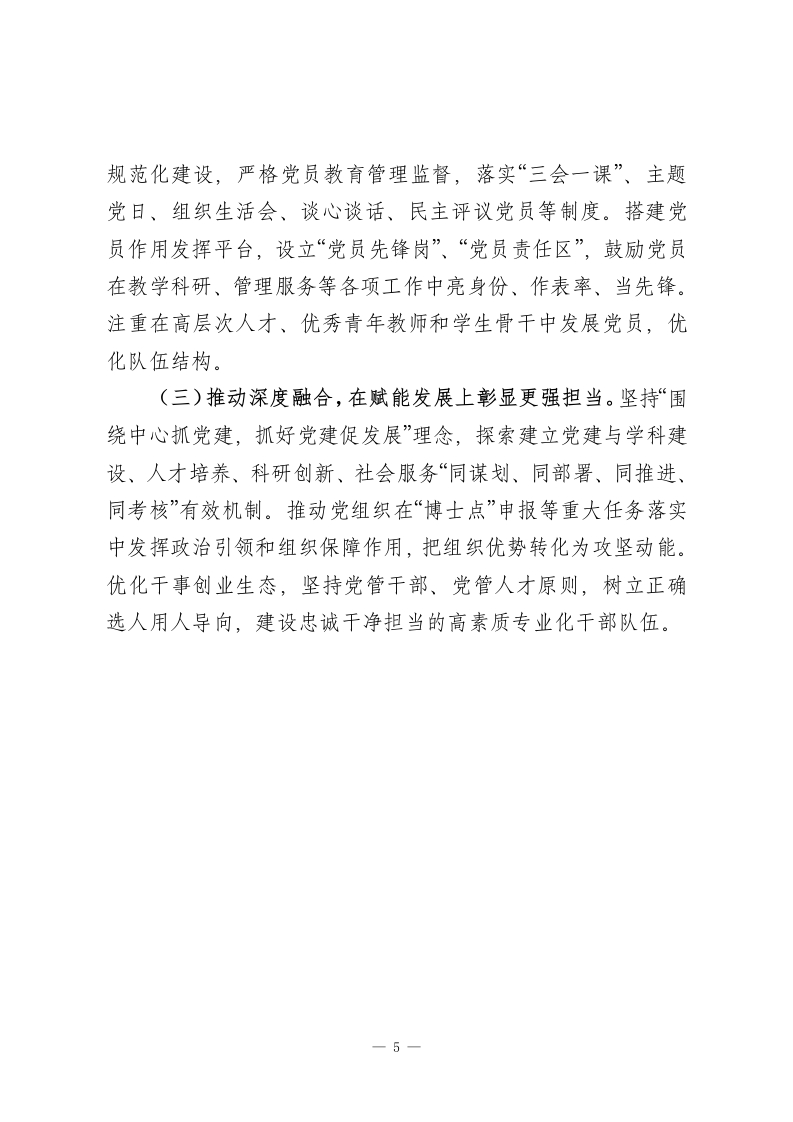 规范化建设，严格党员教育管理监督，落实“三会一课”、主题党日、组织生活会、谈心谈话、民主评议党员等制度。搭建党员作用发挥平台，设立“党员先锋岗”、“党员责任区”，鼓励党员在教学科研、管理服务等各项工作中亮身份、作表率、当先锋。注重在高层次人才、优秀青年教师和学生骨干中发展党员，优化队伍结构。

（三）推动深度融合，在赋能发展上彰显更强担当。坚持“围绕中心抓党建，抓好党建促发展”理念，探索建立党建与学科建设、人才培养、科研创新、社会服务“同谋划、同部署、同推进、同考核”有效机制。推动党组织在“博士点”申报等重大任务落实中发挥政治引领和组织保障作用，把组织优势转化为攻坚动能。优化干事创业生态，坚持党管干部、党管人才原则，树立正确选人用人导向，建设忠诚干净担当的高素质专业化干部队伍。

— 5 —